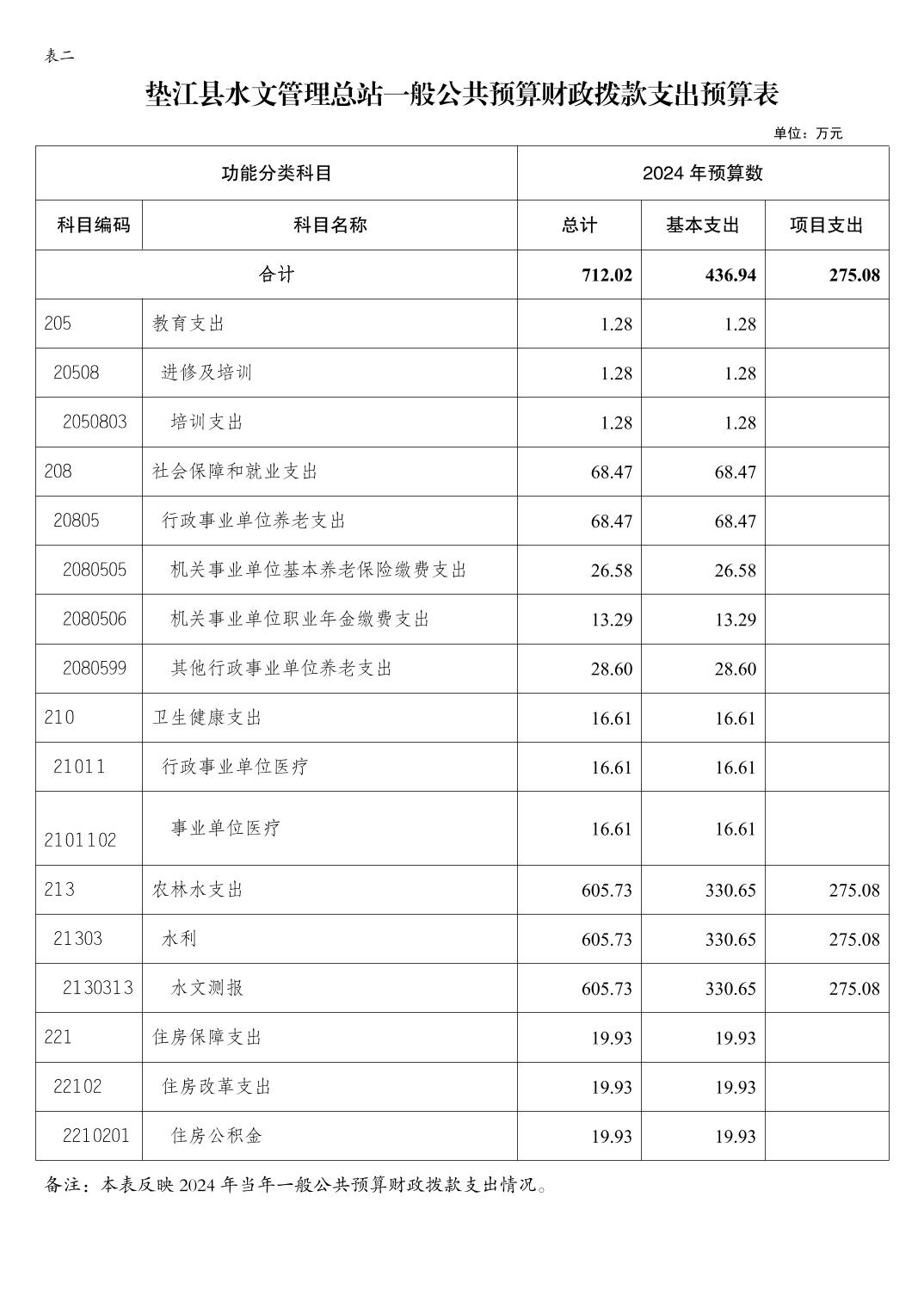 表二

垫江县水文管理总站一般公共预算财政拨款支出预算表

单位：万元

| 功能分类科目 | | 2024 年预算数 | | |
|---|---|---|---|---|
| 科目编码 | 科目名称 | 总计 | 基本支出 | 项目支出 |
| 合计 | | 712.02 | 436.94 | 275.08 |
| 205 | 教育支出 | 1.28 | 1.28 | |
| 20508 | 进修及培训 | 1.28 | 1.28 | |
| 2050803 | 培训支出 | 1.28 | 1.28 | |
| 208 | 社会保障和就业支出 | 68.47 | 68.47 | |
| 20805 | 行政事业单位养老支出 | 68.47 | 68.47 | |
| 2080505 | 机关事业单位基本养老保险缴费支出 | 26.58 | 26.58 | |
| 2080506 | 机关事业单位职业年金缴费支出 | 13.29 | 13.29 | |
| 2080599 | 其他行政事业单位养老支出 | 28.60 | 28.60 | |
| 210 | 卫生健康支出 | 16.61 | 16.61 | |
| 21011 | 行政事业单位医疗 | 16.61 | 16.61 | |
| 2101102 | 事业单位医疗 | 16.61 | 16.61 | |
| 213 | 农林水支出 | 605.73 | 330.65 | 275.08 |
| 21303 | 水利 | 605.73 | 330.65 | 275.08 |
| 2130313 | 水文测报 | 605.73 | 330.65 | 275.08 |
| 221 | 住房保障支出 | 19.93 | 19.93 | |
| 22102 | 住房改革支出 | 19.93 | 19.93 | |
| 2210201 | 住房公积金 | 19.93 | 19.93 | |

备注：本表反映 2024 年当年一般公共预算财政拨款支出情况。